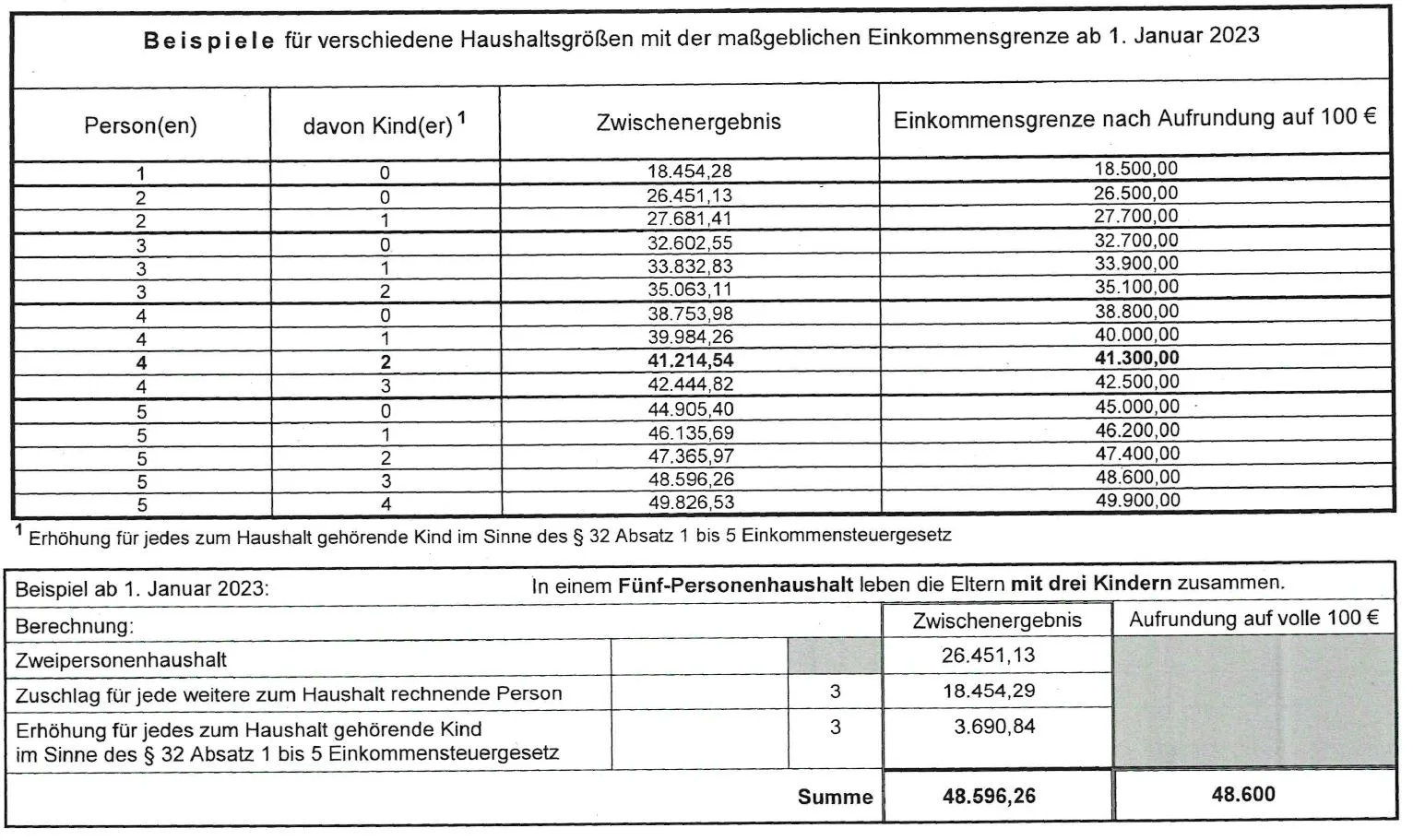 Beispiele für verschiedene Haushaltsgrößen mit der maßgeblichen Einkommensgrenze ab 1. Januar 2023

| Person(en) | davon Kind(er) $^{1}$ | Zwischenergebnis | Einkommensgrenze nach Aufrundung auf 100 € |
|---|---|---|---|
| 1 | 0 | 18.454,28 | 18.500,00 |
| 2 | 0 | 26.451,13 | 26.500,00 |
| 2 | 1 | 27.681,41 | 27.700,00 |
| 3 | 0 | 32.602,55 | 32.700,00 |
| 3 | 1 | 33.832,83 | 33.900,00 |
| 3 | 2 | 35.063,11 | 35.100,00 |
| 4 | 0 | 38.753,98 | 38.800,00 |
| 4 | 1 | 39.984,26 | 40.000,00 |
| 4 | 2 | 41.214,54 | 41.300,00 |
| 4 | 3 | 42.444,82 | 42.500,00 |
| 5 | 0 | 44.905,40 | 45.000,00 |
| 5 | 1 | 46.135,69 | 46.200,00 |
| 5 | 2 | 47.365,97 | 47.400,00 |
| 5 | 3 | 48.596,26 | 48.600,00 |
| 5 | 4 | 49.826,53 | 49.900,00 |

$^{1}$ Erhöhung für jedes zum Haushalt gehörende Kind im Sinne des § 32 Absatz 1 bis 5 Einkommensteuergesetz

Beispiel ab 1. Januar 2023: In einem Fünf-Personenhaushalt leben die Eltern mit drei Kindern zusammen.

| Berechnung: | | | Zwischenergebnis | Aufrundung auf volle 100 € |
|---|---|---|---|---|
| Zweipersonenhaushalt | | | 26.451,13 | |
| Zuschlag für jede weitere zum Haushalt rechnende Person | | 3 | 18.454,29 | |
| Erhöhung für jedes zum Haushalt gehörende Kind im Sinne des § 32 Absatz 1 bis 5 Einkommensteuergesetz | | 3 | 3.690,84 | |
| | | Summe | 48.596,26 | 48.600 |